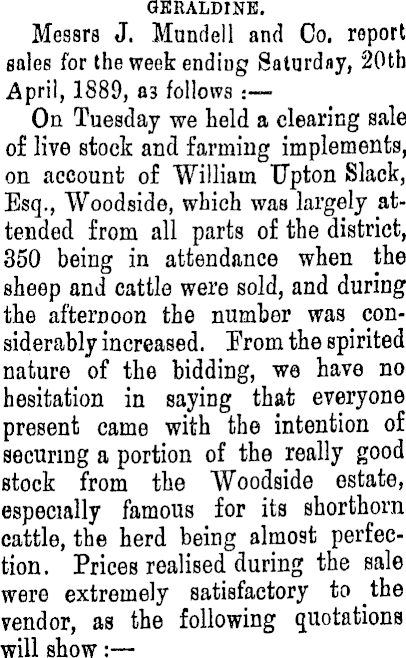 GERALDINE.

Messrs J. Mundell and Co. report sales for the week ending Saturday, 20th April, 1889, as follows :—

On Tuesday we held a clearing sale of live stock and farming implements, on account of William Upton Slack, Esq., Woodside, which was largely attended from all parts of the district, 350 being in attendance when the sheep and cattle were sold, and during the afternoon the number was considerably increased. From the spirited nature of the bidding, we have no hesitation in saying that everyone present came with the intention of securing a portion of the really good stock from the Woodside estate, especially famous for its shorthorn cattle, the herd being almost perfection. Prices realised during the sale were extremely satisfactory to the vendor, as the following quotations will show :—